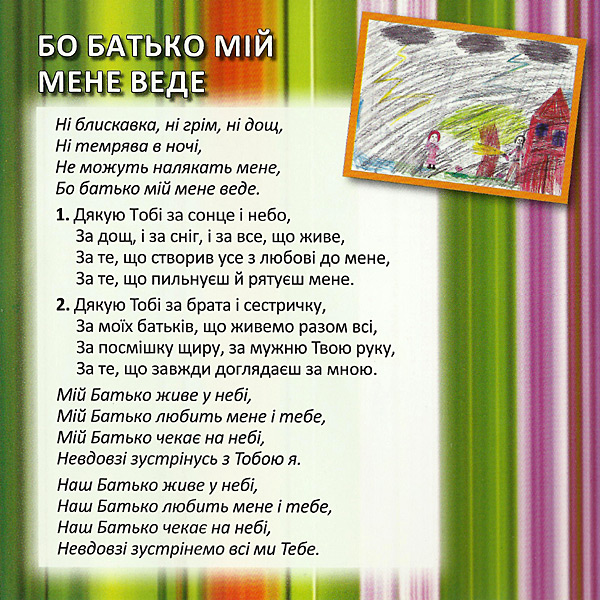 БО БАТЬКО МІЙ МЕНЕ ВЕДЕ

Ні блискавка, ні грім, ні дощ,
Ні темрява в ночі,
Не можуть налякать мене,
Бо батько мій мене веде.

1. Дякую Тобі за сонце і небо,
За дощ, і за сніг, і за все, що живе,
За те, що створив усе з любові до мене,
За те, що пильнуєш й рятуєш мене.

2. Дякую Тобі за брата і сестричку,
За моїх батьків, що живемо разом всі,
За посмішку щиру, за мужню Твою руку,
За те, що завжди доглядаєш за мною.

Мій Батько живе у небі,
Мій Батько любить мене і тебе,
Мій Батько чекає на небі,
Невдовзі зустрінусь з Тобою я.

Наш Батько живе у небі,
Наш Батько любить мене і тебе,
Наш Батько чекає на небі,
Невдовзі зустрінемо всі ми Тебе.